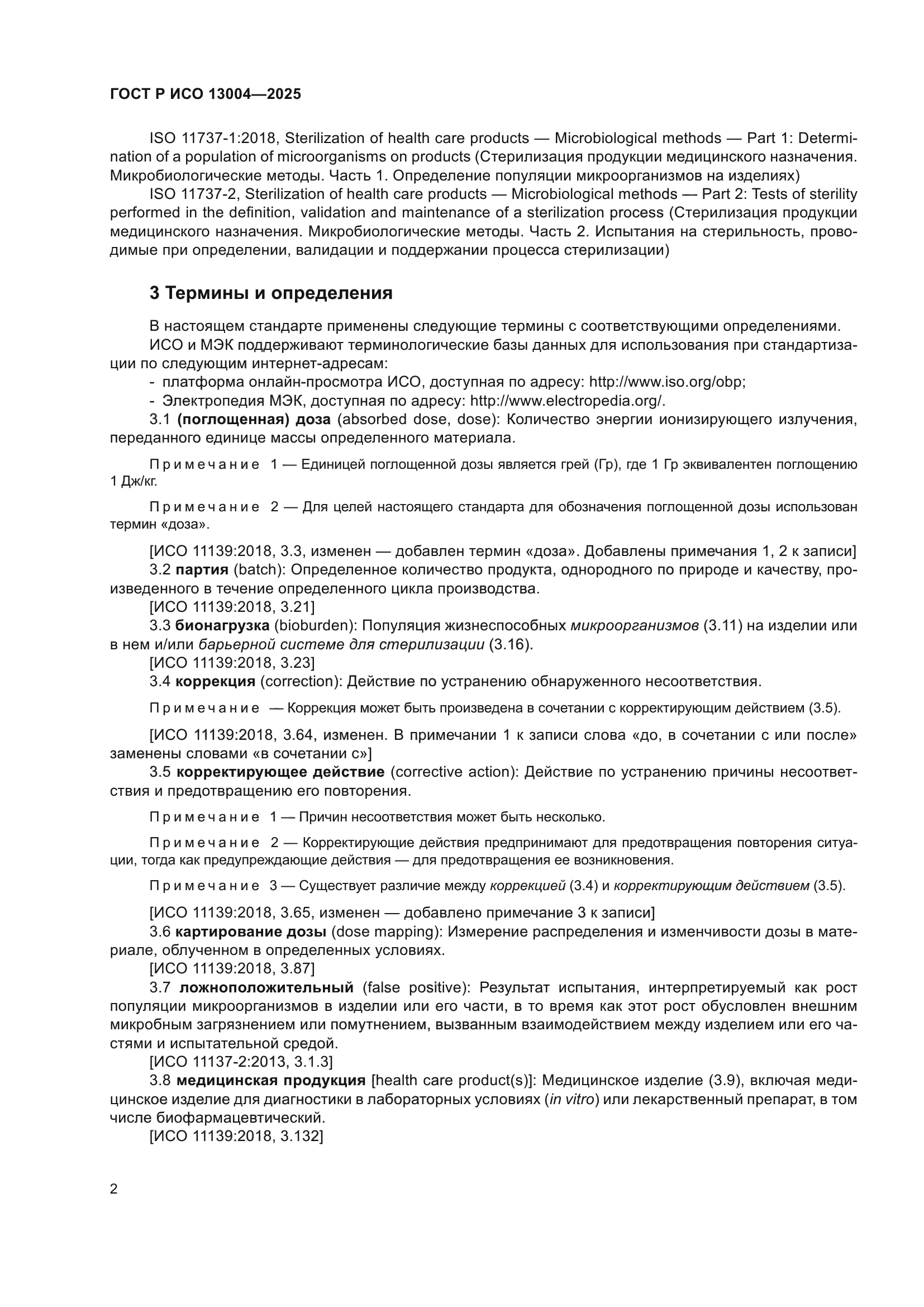 ГОСТ Р ИСО 13004—2025

ISO 11737-1:2018, Sterilization of health care products — Microbiological methods — Part 1: Determination of a population of microorganisms on products (Стерилизация продукции медицинского назначения. Микробиологические методы. Часть 1. Определение популяции микроорганизмов на изделиях)

ISO 11737-2, Sterilization of health care products — Microbiological methods — Part 2: Tests of sterility performed in the definition, validation and maintenance of a sterilization process (Стерилизация продукции медицинского назначения. Микробиологические методы. Часть 2. Испытания на стерильность, проводимые при определении, валидации и поддержании процесса стерилизации)

3 Термины и определения

В настоящем стандарте применены следующие термины с соответствующими определениями.

ИСО и МЭК поддерживают терминологические базы данных для использования при стандартизации по следующим интернет-адресам:

- платформа онлайн-просмотра ИСО, доступная по адресу: http://www.iso.org/obp;
- Электропедия МЭК, доступная по адресу: http://www.electropedia.org/.

3.1 (поглощенная) доза (absorbed dose, dose): Количество энергии ионизирующего излучения, переданного единице массы определенного материала.

Примечание 1 — Единицей поглощенной дозы является грей (Гр), где 1 Гр эквивалентен поглощению 1 Дж/кг.

Примечание 2 — Для целей настоящего стандарта для обозначения поглощенной дозы использован термин «доза».

[ИСО 11139:2018, 3.3, изменен — добавлен термин «доза». Добавлены примечания 1, 2 к записи]

3.2 партия (batch): Определенное количество продукта, однородного по природе и качеству, произведенного в течение определенного цикла производства.

[ИСО 11139:2018, 3.21]

3.3 бионагрузка (bioburden): Популяция жизнеспособных микроорганизмов (3.11) на изделии или в нем и/или барьерной системе для стерилизации (3.16).

[ИСО 11139:2018, 3.23]

3.4 коррекция (correction): Действие по устранению обнаруженного несоответствия.

Примечание — Коррекция может быть произведена в сочетании с корректирующим действием (3.5).

[ИСО 11139:2018, 3.64, изменен. В примечании 1 к записи слова «до, в сочетании с или после» заменены словами «в сочетании с»]

3.5 корректирующее действие (corrective action): Действие по устранению причины несоответствия и предотвращению его повторения.

Примечание 1 — Причин несоответствия может быть несколько.

Примечание 2 — Корректирующие действия предпринимают для предотвращения повторения ситуации, тогда как предупреждающие действия — для предотвращения ее возникновения.

Примечание 3 — Существует различие между коррекцией (3.4) и корректирующим действием (3.5).

[ИСО 11139:2018, 3.65, изменен — добавлено примечание 3 к записи]

3.6 картирование дозы (dose mapping): Измерение распределения и изменчивости дозы в материале, облученном в определенных условиях.

[ИСО 11139:2018, 3.87]

3.7 ложноположительный (false positive): Результат испытания, интерпретируемый как рост популяции микроорганизмов в изделии или его части, в то время как этот рост обусловлен внешним микробным загрязнением или помутнением, вызванным взаимодействием между изделием или его частями и испытательной средой.

[ИСО 11137-2:2013, 3.1.3]

3.8 медицинская продукция [health care product(s)]: Медицинское изделие (3.9), включая медицинское изделие для диагностики в лабораторных условиях (in vitro) или лекарственный препарат, в том числе биофармацевтический.

[ИСО 11139:2018, 3.132]

2